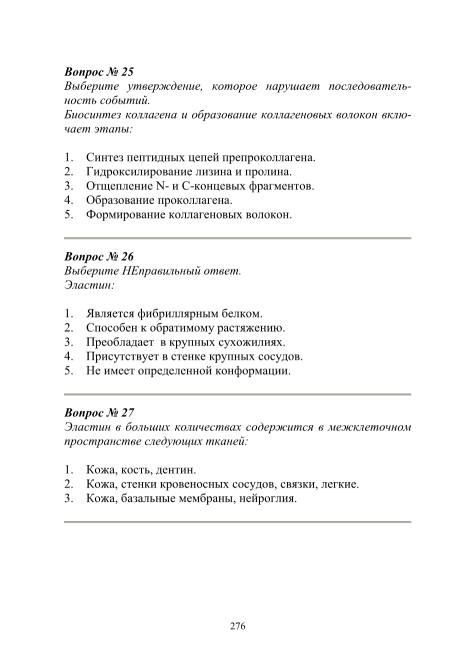 Вопрос № 25
Выберите утверждение, которое нарушает последовательность событий.
Биосинтез коллагена и образование коллагеновых волокон включает этапы:

1. Синтез пептидных цепей препроколлагена.
2. Гидроксилирование лизина и пролина.
3. Отщепление N- и C-концевых фрагментов.
4. Образование проколлагена.
5. Формирование коллагеновых волокон.

Вопрос № 26
Выберите НЕправильный ответ.
Эластин:

1. Является фибриллярным белком.
2. Способен к обратимому растяжению.
3. Преобладает в крупных сухожилиях.
4. Присутствует в стенке крупных сосудов.
5. Не имеет определенной конформации.

Вопрос № 27
Эластин в больших количествах содержится в межклеточном пространстве следующих тканей:

1. Кожа, кость, дентин.
2. Кожа, стенки кровеносных сосудов, связки, легкие.
3. Кожа, базальные мембраны, нейроглия.

276